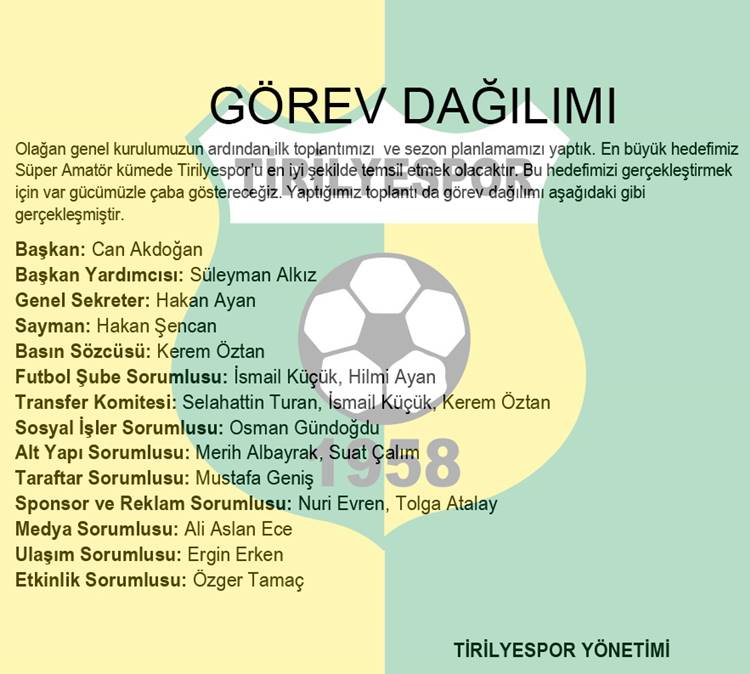 GÖREV DAĞILIMI

Olağan genel kurulumuzun ardından ilk toplantımızı ve sezon planlamamızı yaptık. En büyük hedefimiz Süper Amatör kümede Tirilyespor'u en iyi şekilde temsil etmek olacaktır. Bu hedefimizi gerçekleştirmek için var gücümüzle çaba göstereceğiz. Yaptığımız toplantı da görev dağılımı aşağıdaki gibi gerçekleşmiştir.

Başkan: Can Akdoğan
Başkan Yardımcısı: Süleyman Alkız
Genel Sekreter: Hakan Ayan
Sayman: Hakan Şencan
Basın Sözcüsü: Kerem Öztan
Futbol Şube Sorumlusu: İsmail Küçük, Hilmi Ayan
Transfer Komitesi: Selahattin Turan, İsmail Küçük, Kerem Öztan
Sosyal İşler Sorumlusu: Osman Gündoğdu
Alt Yapı Sorumlusu: Merih Albayrak, Suat Çalım
Taraftar Sorumlusu: Mustafa Geniş
Sponsor ve Reklam Sorumlusu: Nuri Evren, Tolga Atalay
Medya Sorumlusu: Ali Aslan Ece
Ulaşım Sorumlusu: Ergin Erken
Etkinlik Sorumlusu: Özger Tamaç

TİRİLYESPOR YÖNETİMİ

TİRİLYESPOR
1958